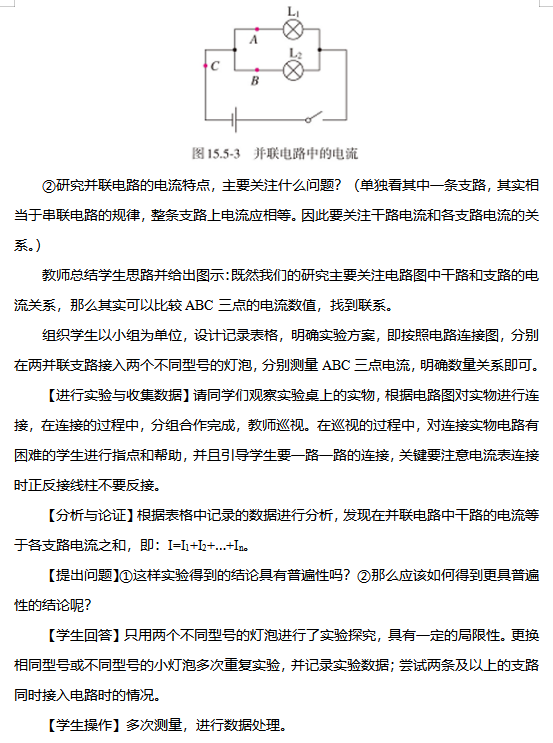 $L_1$
A
$L_2$
C
B

图 15.5-3 并联电路中的电流

②研究并联电路的电流特点，主要关注什么问题？（单独看其中一条支路，其实相当于串联电路的规律，整条支路上电流应相等。因此要关注干路电流和各支路电流的关系。）

教师总结学生思路并给出图示：既然我们的研究主要关注电路图中干路和支路的电流关系，那么其实可以比较 ABC 三点的电流数值，找到联系。

组织学生以小组为单位，设计记录表格，明确实验方案，即按照电路连接图，分别在两并联支路接入两个不同型号的灯泡，分别测量 ABC 三点电流，明确数量关系即可。

【进行实验与收集数据】请同学们观察实验桌上的实物，根据电路图对实物进行连接，在连接的过程中，分组合作完成，教师巡视。在巡视的过程中，对连接实物电路有困难的学生进行指点和帮助，并且引导学生要一路一路的连接，关键要注意电流表连接时正反接线柱不要反接。

【分析与论证】根据表格中记录的数据进行分析，发现在并联电路中干路的电流等于各支路电流之和，即：$I=I_1+I_2+...+I_n$。

【提出问题】①这样实验得到的结论具有普遍性吗？②那么应该如何得到更具普遍性的结论呢？

【学生回答】只用两个不同型号的灯泡进行了实验探究，具有一定的局限性。更换相同型号或不同型号的小灯泡多次重复实验，并记录实验数据；尝试两条及以上的支路同时接入电路时的情况。

【学生操作】多次测量，进行数据处理。